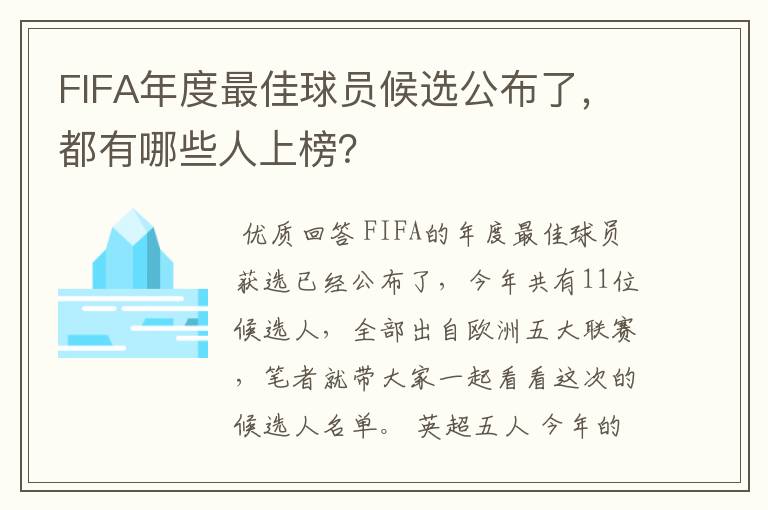 FIFA年度最佳球员候选公布了，都有哪些人上榜?

优质回答 FIFA的年度最佳球员获选已经公布了，今年共有11位候选人，全部出自欧洲五大联赛，笔者就带大家一起看看这次的候选人名单。 英超五人 今年的